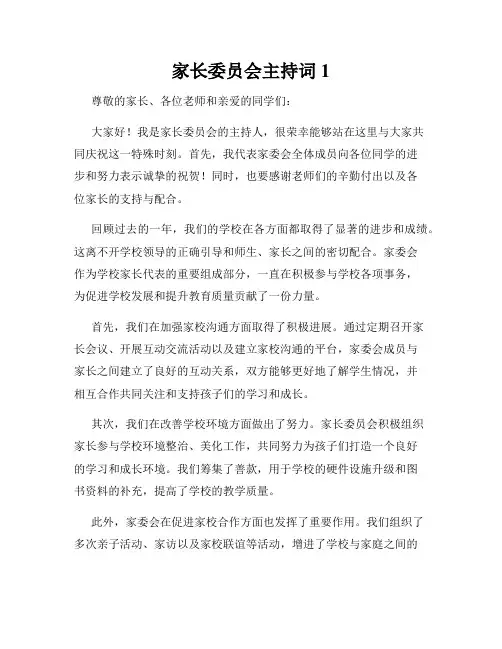 家长委员会主持词 1

尊敬的家长、各位老师和亲爱的同学们：

大家好！我是家长委员会的主持人，很荣幸能够站在这里与大家共同庆祝这一特殊时刻。首先，我代表家委会全体成员向各位同学的进步和努力表示诚挚的祝贺！同时，也要感谢老师们的辛勤付出以及各位家长的支持与配合。

回顾过去的一年，我们的学校在各方面都取得了显著的进步和成绩。这离不开学校领导的正确引导和师生、家长之间的密切配合。家委会作为学校家长代表的重要组成部分，一直在积极参与学校各项事务，为促进学校发展和提升教育质量贡献了一份力量。

首先，我们在加强家校沟通方面取得了积极进展。通过定期召开家长会议、开展互动交流活动以及建立家校沟通的平台，家委会成员与家长之间建立了良好的互动关系，双方能够更好地了解学生情况，并相互合作共同关注和支持孩子们的学习和成长。

其次，我们在改善学校环境方面做出了努力。家长委员会积极组织家长参与学校环境整治、美化工作，共同努力为孩子们打造一个良好的学习和成长环境。我们筹集了善款，用于学校的硬件设施升级和图书资料的补充，提高了学校的教学质量。

此外，家委会在促进家校合作方面也发挥了重要作用。我们组织了多次亲子活动、家访以及家校联谊等活动，增进了学校与家庭之间的